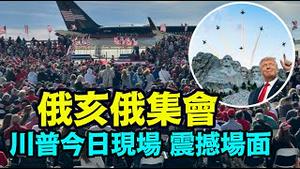 俄亥俄集會
川普今日現場 震撼場面